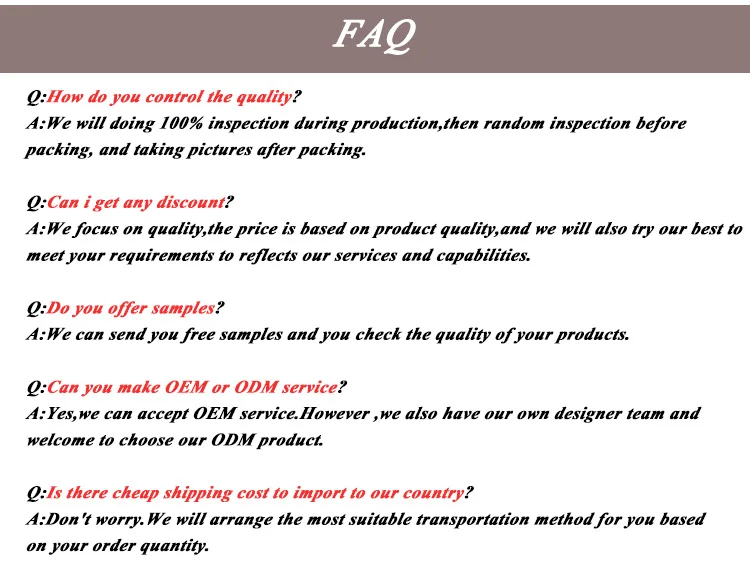 FAQ

Q:How do you control the quality?
A:We will doing 100% inspection during production,then random inspection before packing, and taking pictures after packing.

Q:Can i get any discount?
A:We focus on quality,the price is based on product quality,and we will also try our best to meet your requirements to reflects our services and capabilities.

Q:Do you offer samples?
A:We can send you free samples and you check the quality of your products.

Q:Can you make OEM or ODM service?
A:Yes,we can accept OEM service.However ,we also have our own designer team and welcome to choose our ODM product.

Q:Is there cheap shipping cost to import to our country?
A:Don't worry.We will arrange the most suitable transportation method for you based on your order quantity.